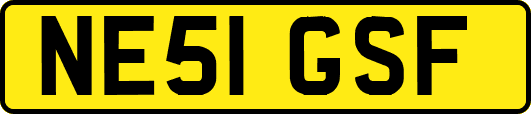 NE51 GSF